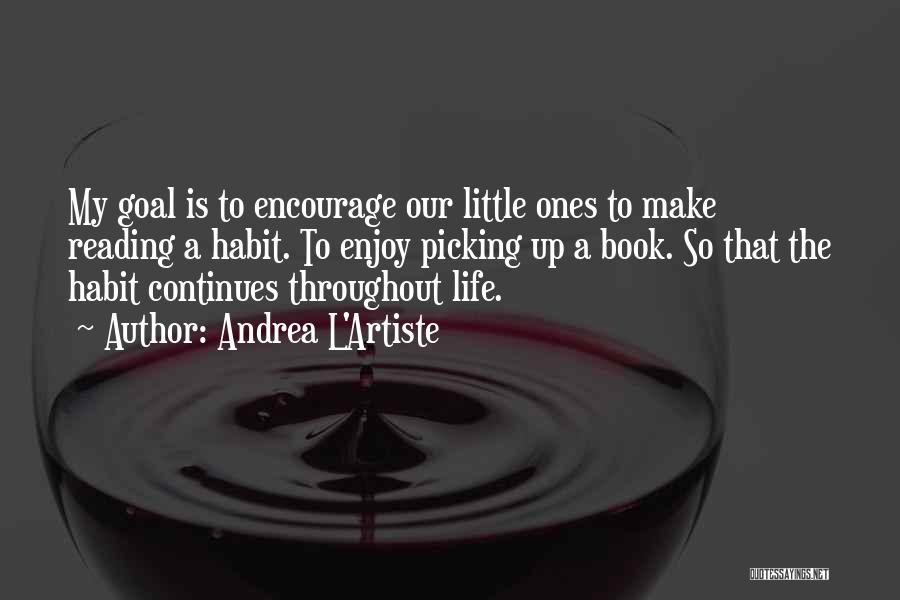 My goal is to encourage our little ones to make reading a habit. To enjoy picking up a book. So that the habit continues throughout life.
~ Author: Andrea L'Artiste

QUOTESSAYINGS.NET